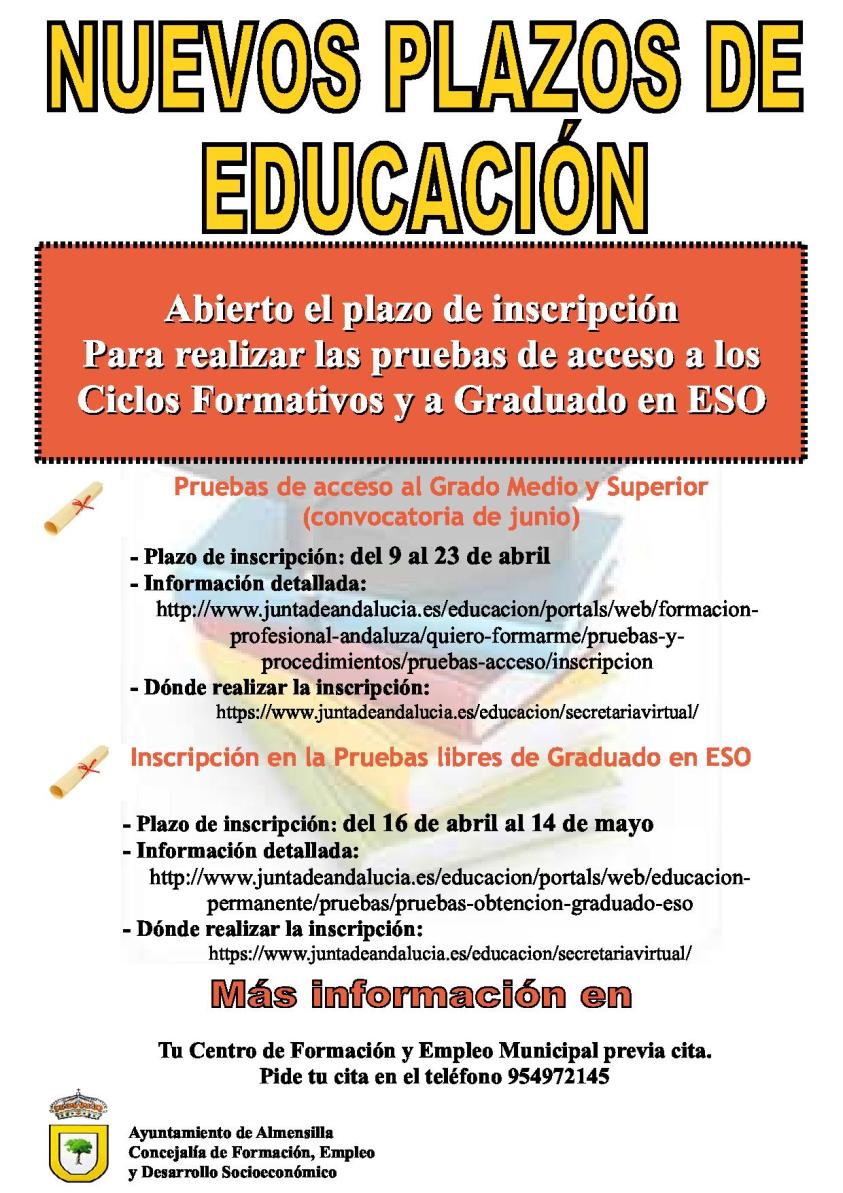 NUEVOS PLAZOS DE EDUCACIÓN

Abierto el plazo de inscripción
Para realizar las pruebas de acceso a los Ciclos Formativos y a Graduado en ESO

Pruebas de acceso al Grado Medio y Superior
(convocatoria de junio)

- Plazo de inscripción: del 9 al 23 de abril
- Información detallada:
http://www.juntadeandalucia.es/educacion/portals/web/formacion-profesional-andaluza/quiero-formarme/pruebas-y-procedimientos/pruebas-acceso/inscripcion
- Dónde realizar la inscripción:
https://www.juntadeandalucia.es/educacion/secretariavirtual/

Inscripción en la Pruebas libres de Graduado en ESO

- Plazo de inscripción: del 16 de abril al 14 de mayo
- Información detallada:
http://www.juntadeandalucia.es/educacion/portals/web/educacion-permanente/pruebas/pruebas-obtencion-graduado-eso
- Dónde realizar la inscripción:
https://www.juntadeandalucia.es/educacion/secretariavirtual/

Más información en

Tu Centro de Formación y Empleo Municipal previa cita.
Pide tu cita en el teléfono 954972145

Ayuntamiento de Almensilla
Concejalía de Formación, Empleo
y Desarrollo Socioeconómico